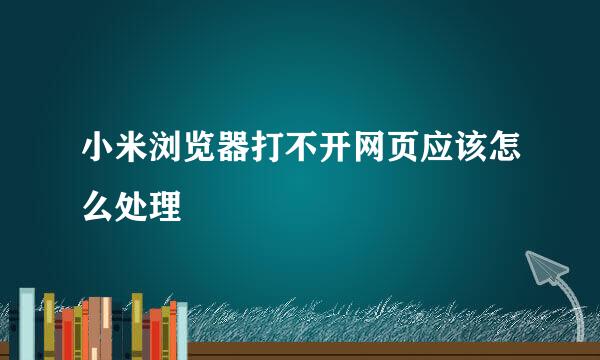 小米浏览器打不开网页应该怎么处理